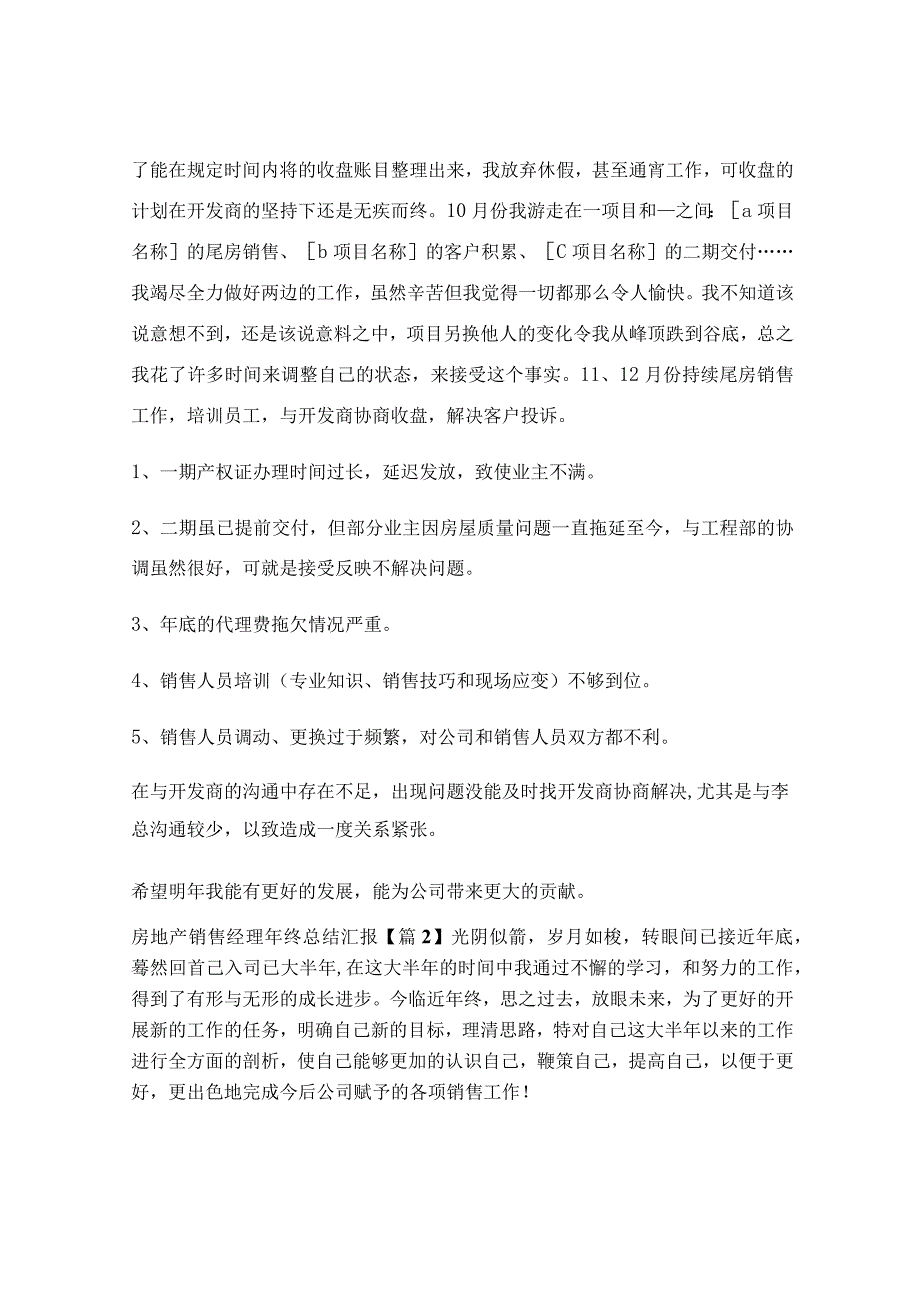 了能在规定时间内将的收盘账目整理出来，我放弃休假，甚至通宵工作，可收盘的计划在开发商的坚持下还是无疾而终。10月份我游走在一项目和一之间：［a项目名称］的尾房销售、［b项目名称］的客户积累、［C项目名称］的二期交付……我竭尽全力做好两边的工作，虽然辛苦但我觉得一切都那么令人愉快。我不知道该说意想不到，还是该说意料之中，项目另换他人的变化令我从峰顶跌到谷底，总之我花了许多时间来调整自己的状态，来接受这个事实。11、12月份持续尾房销售工作，培训员工，与开发商协商收盘，解决客户投诉。

1、一期产权证办理时间过长，延迟发放，致使业主不满。

2、二期虽已提前交付，但部分业主因房屋质量问题一直拖延至今，与工程部的协调虽然很好，可就是接受反映不解决问题。

3、年底的代理费拖欠情况严重。

4、销售人员培训（专业知识、销售技巧和现场应变）不够到位。

5、销售人员调动、更换过于频繁，对公司和销售人员双方都不利。

在与开发商的沟通中存在不足，出现问题没能及时找开发商协商解决,尤其是与李总沟通较少，以致造成一度关系紧张。

希望明年我能有更好的发展，能为公司带来更大的贡献。

房地产销售经理年终总结汇报【篇2】光阴似箭，岁月如梭，转眼间已接近年底，蓦然回首己入司已大半年,在这大半年的时间中我通过不懈的学习，和努力的工作，得到了有形与无形的成长进步。今临近年终，思之过去，放眼未来，为了更好的开展新的工作的任务，明确自己新的目标，理清思路，特对自己这大半年以来的工作进行全方面的剖析，使自己能够更加的认识自己，鞭策自己，提高自己，以便于更好，更出色地完成今后公司赋予的各项销售工作！